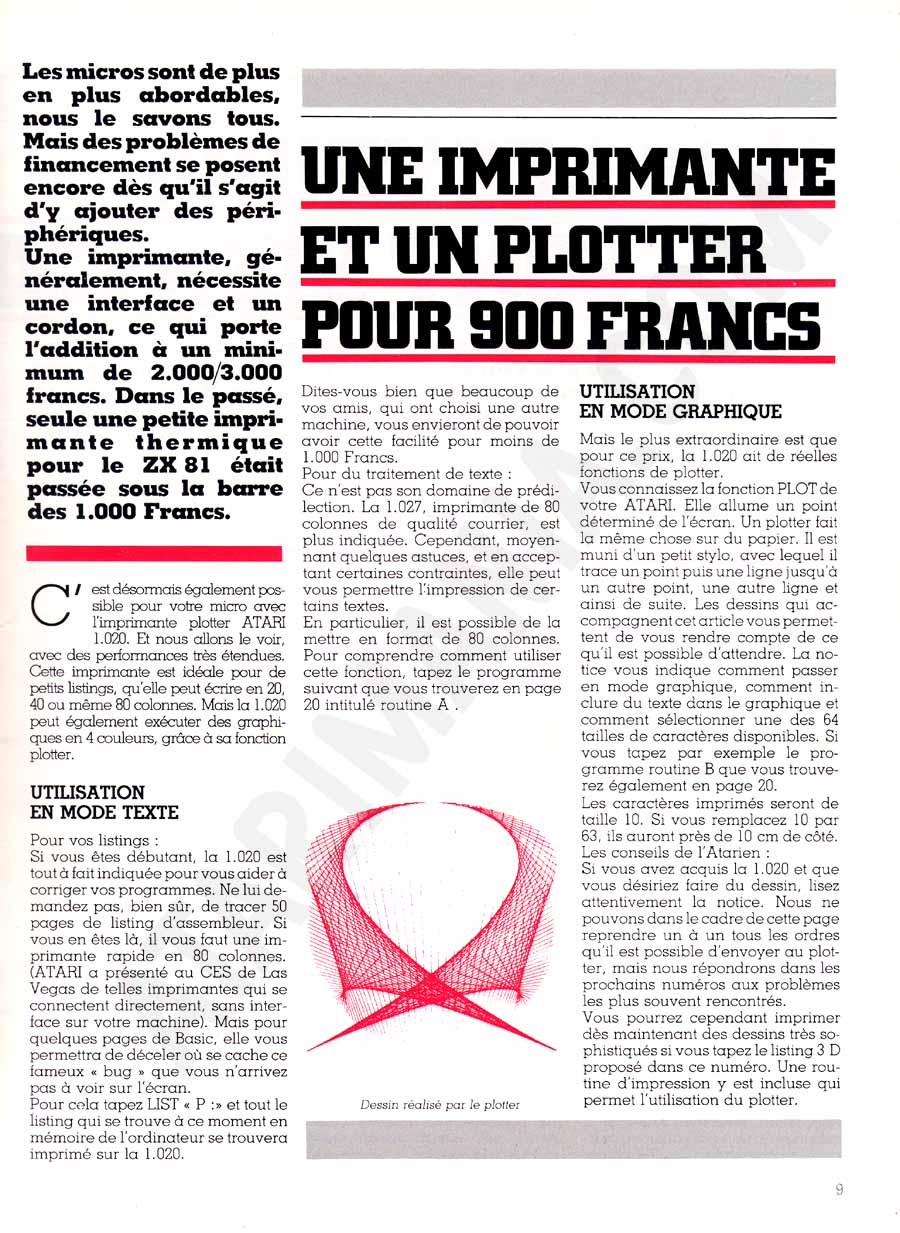 Les micros sont de plus en plus abordables, nous le savons tous. Mais des problèmes de financement se posent encore dès qu'il s'agit d'y ajouter des périphériques.
Une imprimante, généralement, nécessite une interface et un cordon, ce qui porte l'addition à un minimum de 2.000/3.000 francs. Dans le passé, seule une petite imprimante thermique pour le ZX 81 était passée sous la barre des 1.000 Francs.

UNE IMPRIMANTE ET UN PLOTTER POUR 900 FRANCS

C'est désormais également possible pour votre micro avec l'imprimante plotter ATARI 1.020. Et nous allons le voir, avec des performances très étendues. Cette imprimante est idéale pour de petits listings, qu'elle peut écrire en 20, 40 ou même 80 colonnes. Mais la 1.020 peut également exécuter des graphiques en 4 couleurs, grâce à sa fonction plotter.

UTILISATION EN MODE TEXTE

Pour vos listings :
Si vous êtes débutant, la 1.020 est tout à fait indiquée pour vous aider à corriger vos programmes. Ne lui demandez pas, bien sûr, de tracer 50 pages de listing d'assembleur. Si vous en êtes là, il vous faut une imprimante rapide en 80 colonnes. (ATARI a présenté au CES de Las Vegas de telles imprimantes qui se connectent directement, sans interface sur votre machine). Mais pour quelques pages de Basic, elle vous permettra de déceler où se cache ce fameux « bug » que vous n'arrivez pas à voir sur l'écran.
Pour cela tapez LIST « P :» et tout le listing qui se trouve à ce moment en mémoire de l'ordinateur se trouvera imprimé sur la 1.020.

Dites-vous bien que beaucoup de vos amis, qui ont choisi une autre machine, vous envieront de pouvoir avoir cette facilité pour moins de 1.000 Francs.
Pour du traitement de texte :
Ce n'est pas son domaine de prédilection. La 1.027, imprimante de 80 colonnes de qualité courrier, est plus indiquée. Cependant, moyennant quelques astuces, et en acceptant certaines contraintes, elle peut vous permettre l'impression de certains textes.
En particulier, il est possible de la mettre en format de 80 colonnes. Pour comprendre comment utiliser cette fonction, tapez le programme suivant que vous trouverez en page 20 intitulé routine A .

Dessin réalisé par le plotter

UTILISATION EN MODE GRAPHIQUE

Mais le plus extraordinaire est que pour ce prix, la 1.020 ait de réelles fonctions de plotter.
Vous connaissez la fonction PLOT de votre ATARI. Elle allume un point déterminé de l'écran. Un plotter fait la même chose sur du papier. Il est muni d'un petit stylo, avec lequel il trace un point puis une ligne jusqu'à un autre point, une autre ligne et ainsi de suite. Les dessins qui accompagnent cet article vous permettent de vous rendre compte de ce qu'il est possible d'attendre. La notice vous indique comment passer en mode graphique, comment inclure du texte dans le graphique et comment sélectionner une des 64 tailles de caractères disponibles. Si vous tapez par exemple le programme routine B que vous trouverez également en page 20.
Les caractères imprimés seront de taille 10. Si vous remplacez 10 par 63, ils auront près de 10 cm de côté.
Les conseils de l'Atarien :
Si vous avez acquis la 1.020 et que vous désiriez faire du dessin, lisez attentivement la notice. Nous ne pouvons dans le cadre de cette page reprendre un à un tous les ordres qu'il est possible d'envoyer au plotter, mais nous répondrons dans les prochains numéros aux problèmes les plus souvent rencontrés.
Vous pourrez cependant imprimer dès maintenant des dessins très sophistiqués si vous tapez le listing 3 D proposé dans ce numéro. Une routine d'impression y est incluse qui permet l'utilisation du plotter.

9